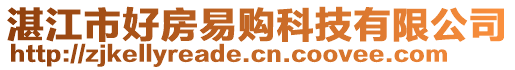 湛江市好房易购科技有限公司
http://zjkellyreade.cn.coovee.com